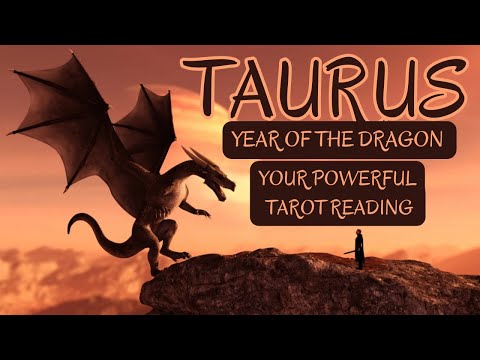 TAURUS

YEAR OF THE DRAGON

YOUR POWERFUL TAROT READING